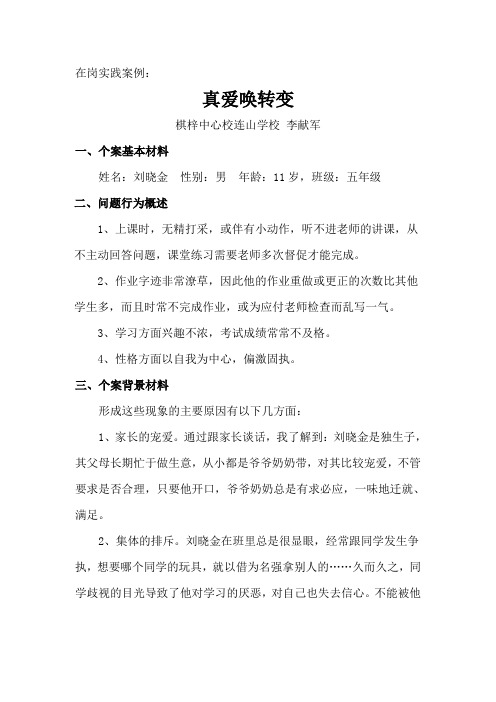 在岗实践案例：

真爱唤转变

棋梓中心校连山学校 李献军

一、个案基本材料

姓名：刘晓金 性别：男 年龄：11岁，班级：五年级

二、问题行为概述

1、上课时，无精打采，或伴有小动作，听不进老师的讲课，从不主动回答问题，课堂练习需要老师多次督促才能完成。

2、作业字迹非常潦草，因此他的作业重做或更正的次数比其他学生多，而且时常不完成作业，或为应付老师检查而乱写一气。

3、学习方面兴趣不浓，考试成绩常常不及格。

4、性格方面以自我为中心，偏激固执。

三、个案背景材料

形成这些现象的主要原因有以下几方面：

1、家长的宠爱。通过跟家长谈话，我了解到：刘晓金是独生子，其父母长期忙于做生意，从小都是爷爷奶奶带，对其比较宠爱，不管要求是否合理，只要他开口，爷爷奶奶总是有求必应，一味地迁就、满足。

2、集体的排斥。刘晓金在班里总是很显眼，经常跟同学发生争执，想要哪个同学的玩具，就以借为名强拿别人的……久而久之，同学歧视的目光导致了他对学习的厌恶，对自己也失去信心。不能被他